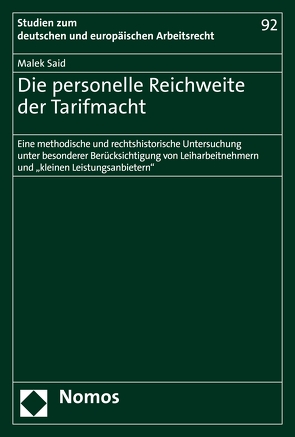 Studien zum deutschen und europäischen Arbeitsrecht

92

Malek Said

Die personelle Reichweite der Tarifmacht

Eine methodische und rechtshistorische Untersuchung unter besonderer Berücksichtigung von Leiharbeitnehmern und „kleinen Leistungsanbietern“

Nomos